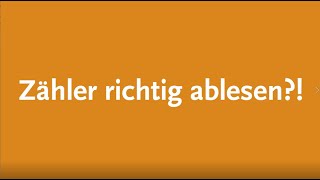 Zähler richtig ablesen?!